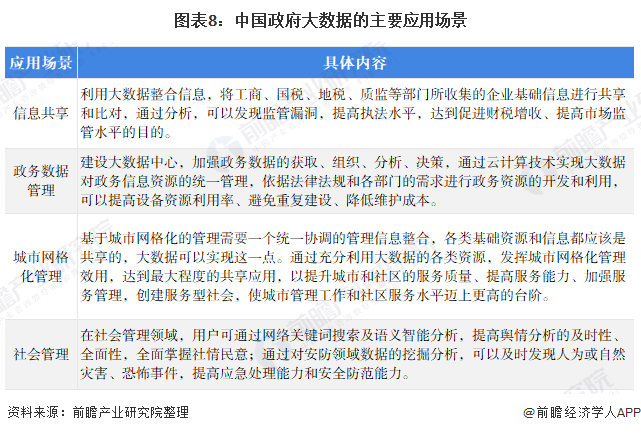 图表8：中国政府大数据的主要应用场景

| 应用场景 | 具体内容 |
|---|---|
| 信息共享 | 利用大数据整合信息，将工商、国税、地税、质监等部门所收集的企业基础信息进行共享和比对，通过分析，可以发现监管漏洞，提高执法水平，达到促进财税增收、提高市场监管水平的目的。 |
| 政务数据管理 | 建设大数据中心，加强政务数据的获取、组织、分析、决策，通过云计算技术实现大数据对政务信息资源的统一管理，依据法律法规和各部门的需求进行政务资源的开发和利用，可以提高设备资源利用率、避免重复建设、降低维护成本。 |
| 城市网格化管理 | 基于城市网格化的管理需要一个统一协调的管理信息整合，各类基础资源和信息都应该是共享的，大数据可以实现这一点。通过充分利用大数据的各类资源，发挥城市网格化管理效用，达到最大程度的共享应用，以提升城市和社区的服务质量、提高服务能力、加强服务管理，创建服务型社会，使城市管理工作和社区服务水平迈上更高的台阶。 |
| 社会管理 | 在社会管理领域，用户可通过网络关键词搜索及语义智能分析，提高舆情分析的及时性、全面性，全面掌握社情民意；通过对安防领域数据的挖掘分析，可以及时发现人为或自然灾害、恐怖事件，提高应急处理能力和安全防范能力。 |

资料来源：前瞻产业研究院整理

@前瞻经济学人APP